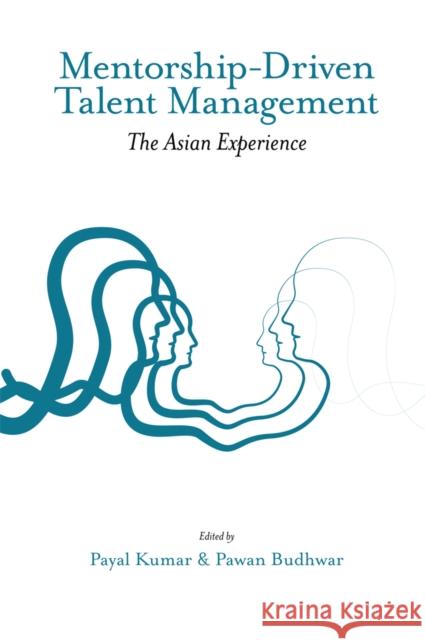 Mentorship-Driven Talent Management

The Asian Experience

Edited by

Payal Kumar & Pawan Budhwar

KRAINA KSIĄŻEK